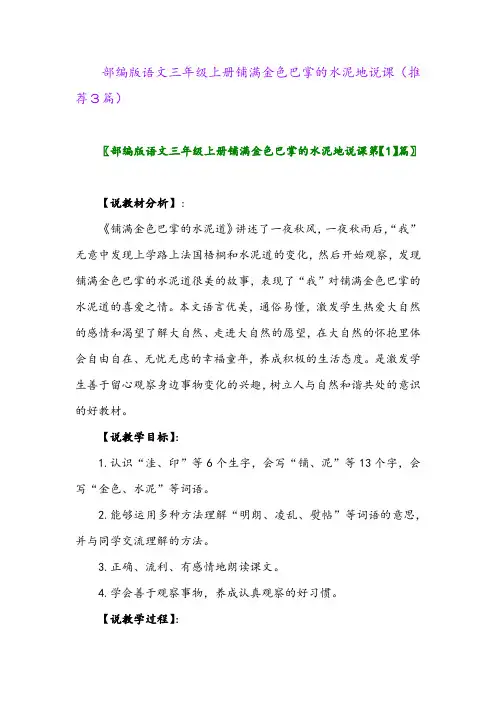 部编版语文三年级上册铺满金色巴掌的水泥地说课（推荐3篇）

〖部编版语文三年级上册铺满金色巴掌的水泥地说课第【1】篇〗

【说教材分析】：

《铺满金色巴掌的水泥道》讲述了一夜秋风，一夜秋雨后，“我”无意中发现上学路上法国梧桐和水泥道的变化，然后开始观察，发现铺满金色巴掌的水泥道很美的故事，表现了“我”对铺满金色巴掌的水泥道的喜爱之情。本文语言优美，通俗易懂，激发学生热爱大自然的感情和渴望了解大自然、走进大自然的愿望，在大自然的怀抱里体会自由自在、无忧无虑的幸福童年，养成积极的生活态度。是激发学生善于留心观察身边事物变化的兴趣，树立人与自然和谐共处的意识的好教材。

【说教学目标】：

1. 认识“洼、印”等6个生字，会写“铺、泥”等13个字，会写“金色、水泥”等词语。

2. 能够运用多种方法理解“明朗、凌乱、熨帖”等词语的意思，并与同学交流理解的方法。

3. 正确、流利、有感情地朗读课文。

4. 学会善于观察事物，养成认真观察的好习惯。

【说教学过程】：